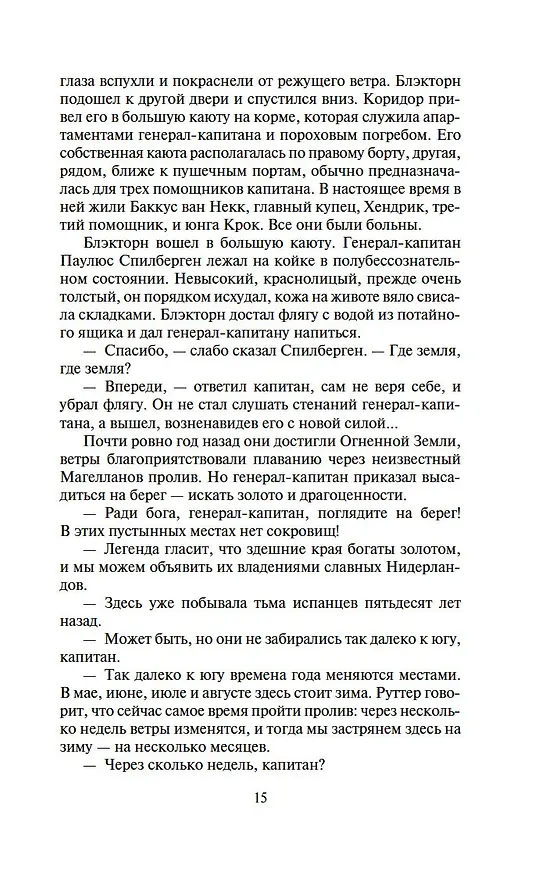 глаза вспухли и покраснели от режущего ветра. Блэкторн подошел к другой двери и спустился вниз. Коридор привел его в большую каюту на корме, которая служила апартаментами генерал-капитана и пороховым погребом. Его собственная каюта располагалась по правому борту, другая, рядом, ближе к пушечным портам, обычно предназначалась для трех помощников капитана. В настоящее время в ней жили Баккус ван Некк, главный купец, Хендрик, третий помощник, и юнга Крок. Все они были больны.

Блэкторн вошел в большую каюту. Генерал-капитан Паулюс Спилберген лежал на койке в полубессознательном состоянии. Невысокий, краснолицый, прежде очень толстый, он порядком исхудал, кожа на животе вяло свисала складками. Блэкторн достал флягу с водой из потайного ящика и дал генерал-капитану напиться.

— Спасибо, — слабо сказал Спилберген. — Где земля, где земля?

— Впереди, — ответил капитан, сам не веря себе, и убрал флягу. Он не стал слушать стенаний генерал-капитана, а вышел, возненавидев его с новой силой...

Почти ровно год назад они достигли Огненной Земли, ветры благоприятствовали плаванию через неизвестный Магелланов пролив. Но генерал-капитан приказал высадиться на берег — искать золото и драгоценности.

— Ради бога, генерал-капитан, поглядите на берег! В этих пустынных местах нет сокровищ!

— Легенда гласит, что здешние края богаты золотом, и мы можем объявить их владениями славных Нидерландов.

— Здесь уже побывала тьма испанцев пятьдесят лет назад.

— Может быть, но они не забирались так далеко к югу, капитан.

— Так далеко к югу времена года меняются местами. В мае, июне, июле и августе здесь стоит зима. Руттер говорит, что сейчас самое время пройти пролив: через несколько недель ветры изменятся, и тогда мы застрянем здесь на зиму — на несколько месяцев.

— Через сколько недель, капитан?

15